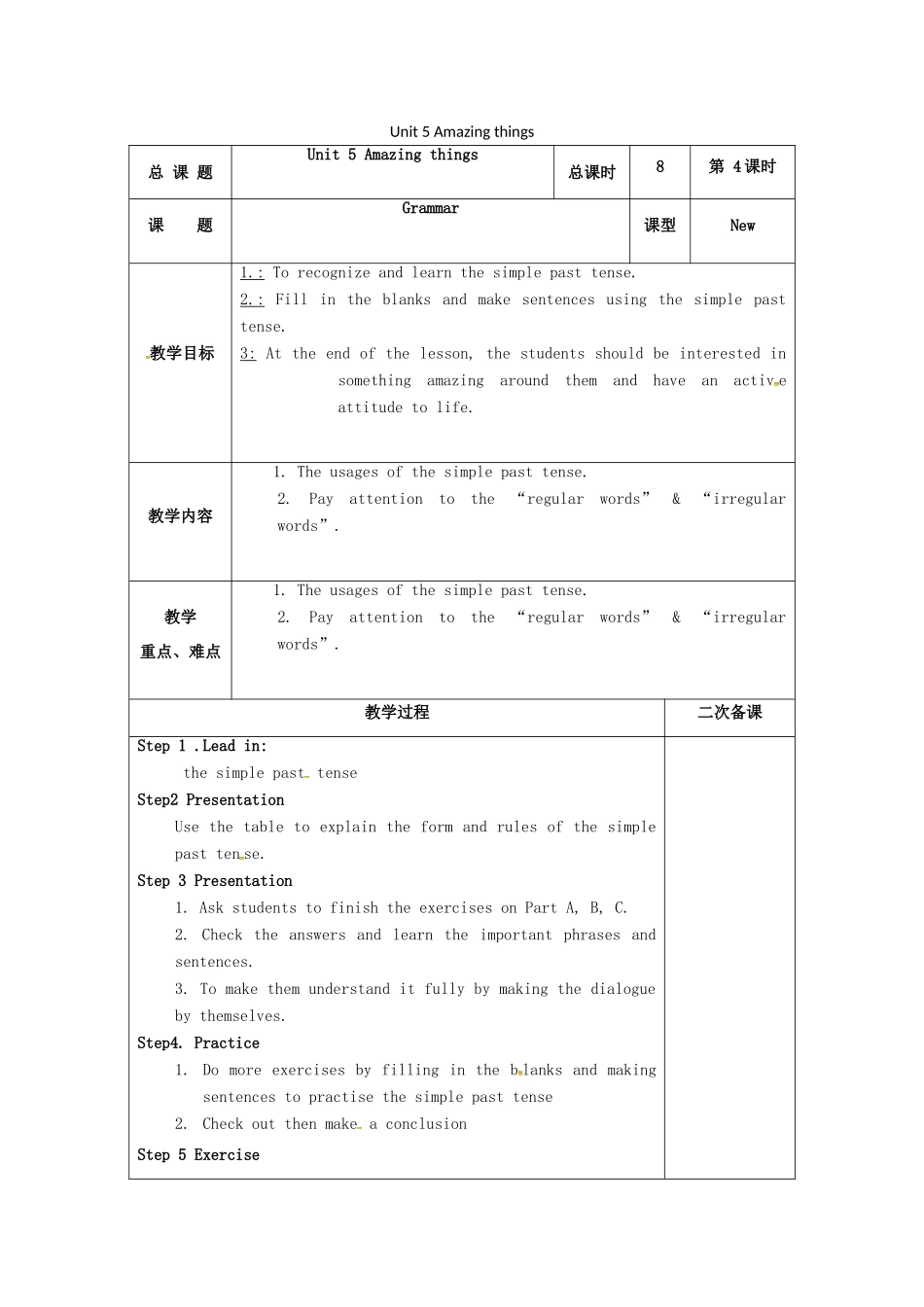 Unit 5 Amazing things

| 总 课 题 | Unit 5 Amazing things | 总课时 | 8 | 第 4课时 |
|---|---|---|---|---|
| 课 题 | Grammar | | 课型 | New |
| 教学目标 | 1.: To recognize and learn the simple past tense. 2.: Fill in the blanks and make sentences using the simple past tense. 3: At the end of the lesson, the students should be interested in something amazing around them and have an active attitude to life. | | | |
| 教学内容 | 1. The usages of the simple past tense. 2. Pay attention to the “regular words” & “irregular words”. | | | |
| 教学 重点、难点 | 1. The usages of the simple past tense. 2. Pay attention to the “regular words” & “irregular words”. | | | |

| 教学过程 | 二次备课 |
|---|---|
| Step 1 .Lead in: the simple past tense Step2 Presentation Use the table to explain the form and rules of the simple past tense. Step 3 Presentation 1. Ask students to finish the exercises on Part A, B, C. 2. Check the answers and learn the important phrases and sentences. 3. To make them understand it fully by making the dialogue by themselves. Step4. Practice 1. Do more exercises by filling in the blanks and making sentences to practise the simple past tense 2. Check out then make a conclusion Step 5 Exercise | |